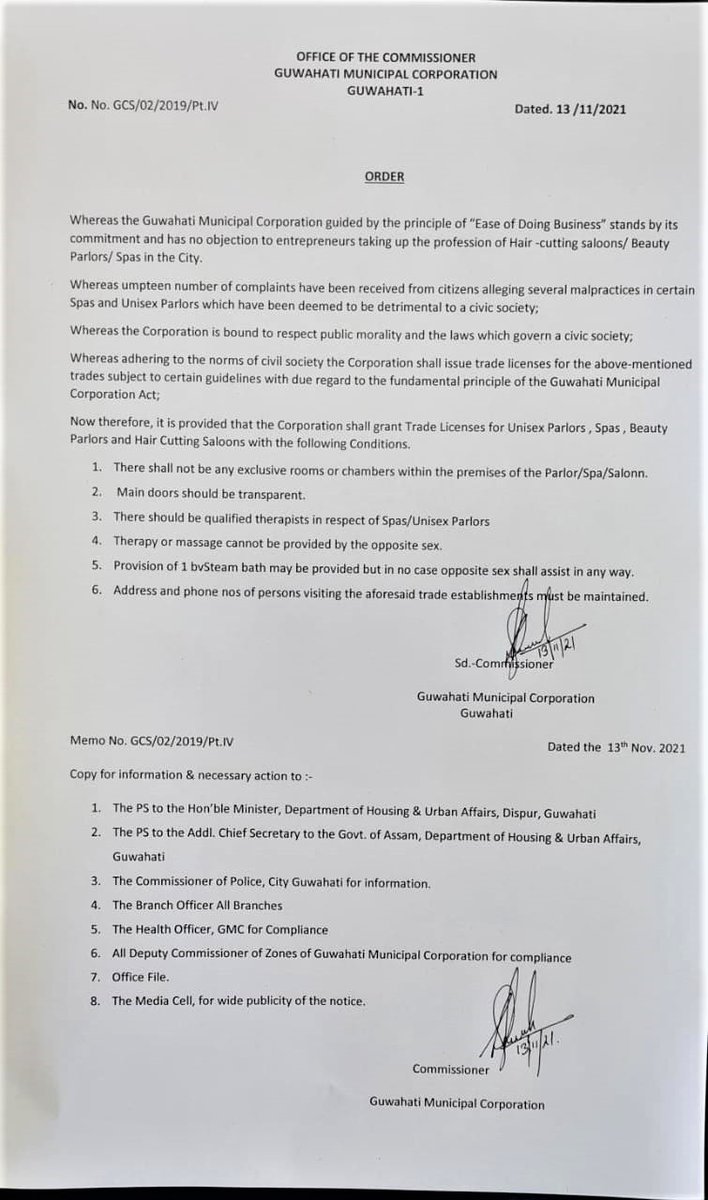 OFFICE OF THE COMMISSIONER
GUWAHATI MUNICIPAL CORPORATION
GUWAHATI-1

No. No. GCS/02/2019/Pt.IV

Dated. 13 /11/2021

ORDER

Whereas the Guwahati Municipal Corporation guided by the principle of "Ease of Doing Business" stands by its commitment and has no objection to entrepreneurs taking up the profession of Hair -cutting saloons/ Beauty Parlors/ Spas in the City.

Whereas umpteen number of complaints have been received from citizens alleging several malpractices in certain Spas and Unisex Parlors which have been deemed to be detrimental to a civic society;

Whereas the Corporation is bound to respect public morality and the laws which govern a civic society;

Whereas adhering to the norms of civil society the Corporation shall issue trade licenses for the above-mentioned trades subject to certain guidelines with due regard to the fundamental principle of the Guwahati Municipal Corporation Act;

Now therefore, it is provided that the Corporation shall grant Trade Licenses for Unisex Parlors , Spas , Beauty Parlors and Hair Cutting Saloons with the following Conditions.

1. There shall not be any exclusive rooms or chambers within the premises of the Parlor/Spa/Salonn.
2. Main doors should be transparent.
3. There should be qualified therapists in respect of Spas/Unisex Parlors
4. Therapy or massage cannot be provided by the opposite sex.
5. Provision of 1 bvSteam bath may be provided but in no case opposite sex shall assist in any way.
6. Address and phone nos of persons visiting the aforesaid trade establishments must be maintained.

13/11/21
Sd.-Commissioner
Guwahati Municipal Corporation
Guwahati

Memo No. GCS/02/2019/Pt.IV

Dated the 13th Nov. 2021

Copy for information & necessary action to :-

1. The PS to the Hon'ble Minister, Department of Housing & Urban Affairs, Dispur, Guwahati
2. The PS to the Addl. Chief Secretary to the Govt. of Assam, Department of Housing & Urban Affairs, Guwahati
3. The Commissioner of Police, City Guwahati for information.
4. The Branch Officer All Branches
5. The Health Officer, GMC for Compliance
6. All Deputy Commissioner of Zones of Guwahati Municipal Corporation for compliance
7. Office File.
8. The Media Cell, for wide publicity of the notice.

13/11/21.
Commissioner
Guwahati Municipal Corporation